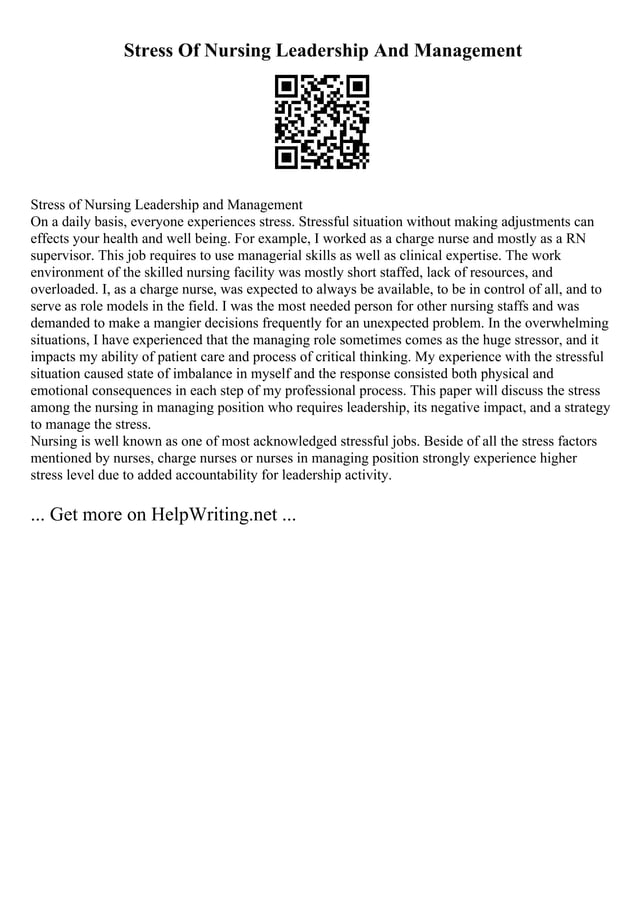 Stress Of Nursing Leadership And Management

Stress of Nursing Leadership and Management
On a daily basis, everyone experiences stress. Stressful situation without making adjustments can effects your health and well being. For example, I worked as a charge nurse and mostly as a RN supervisor. This job requires to use managerial skills as well as clinical expertise. The work environment of the skilled nursing facility was mostly short staffed, lack of resources, and overloaded. I, as a charge nurse, was expected to always be available, to be in control of all, and to serve as role models in the field. I was the most needed person for other nursing staffs and was demanded to make a mangier decisions frequently for an unexpected problem. In the overwhelming situations, I have experienced that the managing role sometimes comes as the huge stressor, and it impacts my ability of patient care and process of critical thinking. My experience with the stressful situation caused state of imbalance in myself and the response consisted both physical and emotional consequences in each step of my professional process. This paper will discuss the stress among the nursing in managing position who requires leadership, its negative impact, and a strategy to manage the stress.
Nursing is well known as one of most acknowledged stressful jobs. Beside of all the stress factors mentioned by nurses, charge nurses or nurses in managing position strongly experience higher stress level due to added accountability for leadership activity.

... Get more on HelpWriting.net ...